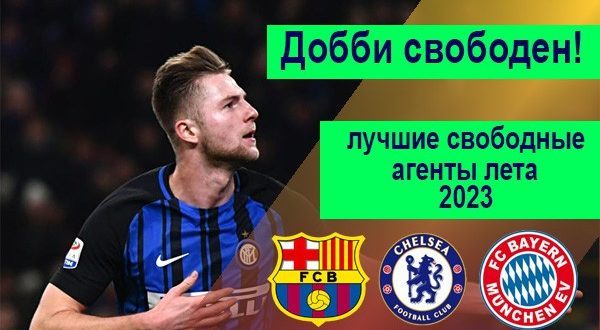 Добби свободен!

лучшие свободные агенты лета 2023

FCB

CHELSEA FOOTBALL CLUB

FC BAYERN MÜNCHEN EV